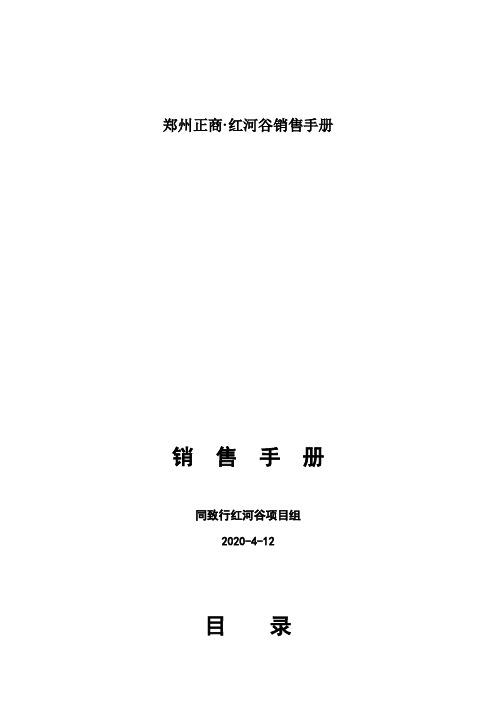 郑州正商·红河谷销售手册

销 售 手 册

同致行红河谷项目组

2020-4-12

目 录